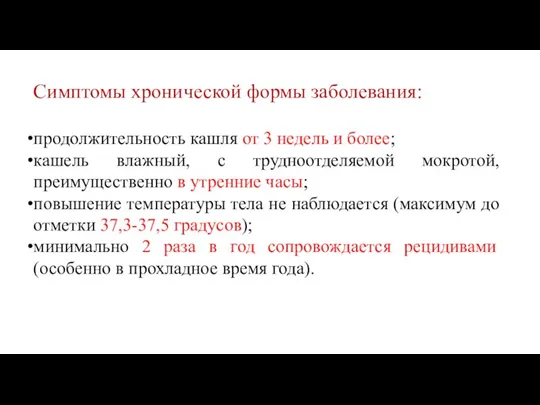 Симптомы хронической формы заболевания:

•продолжительность кашля от 3 недель и более;
•кашель влажный, с трудноотделяемой мокротой, преимущественно в утренние часы;
•повышение температуры тела не наблюдается (максимум до отметки 37,3-37,5 градусов);
•минимально 2 раза в год сопровождается рецидивами (особенно в прохладное время года).